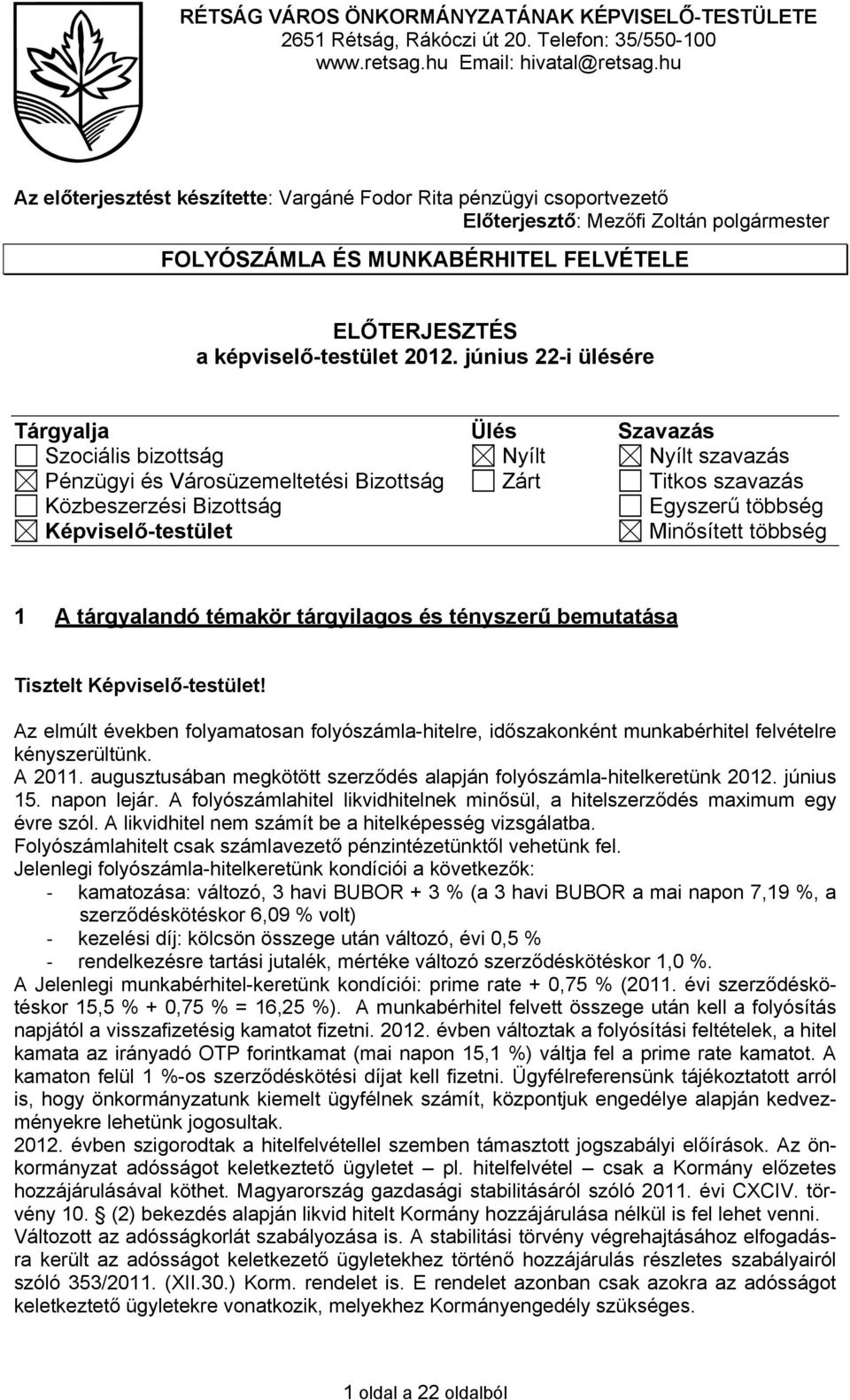 RÉTSÁG VÁROS ÖNKORMÁNYZATÁNAK KÉPVISELŐ-TESTÜLETE
2651 Rétság, Rákóczi út 20. Telefon: 35/550-100
www.retsag.hu Email: hivatal@retsag.hu

Az előterjesztést készítette: Vargáné Fodor Rita pénzügyi csoportvezető
Előterjesztő: Mezőfi Zoltán polgármester

FOLYÓSZÁMLA ÉS MUNKABÉRHITEL FELVÉTELE

ELŐTERJESZTÉS
a képviselő-testület 2012. június 22-i ülésére

| Tárgyalja | Ülés | Szavazás |
|---|---|---|
| ☐ Szociális bizottság | ☒ Nyílt | ☒ Nyílt szavazás |
| ☒ Pénzügyi és Városüzemeltetési Bizottság | ☐ Zárt | ☐ Titkos szavazás |
| ☐ Közbeszerzési Bizottság | | ☐ Egyszerű többség |
| ☒ Képviselő-testület | | ☒ Minősített többség |

1 A tárgyalandó témakör tárgyilagos és tényszerű bemutatása

Tisztelt Képviselő-testület!

Az elmúlt években folyamatosan folyószámla-hitelre, időszakonként munkabérhitel felvételre kényszerültünk.
A 2011. augusztusában megkötött szerződés alapján folyószámla-hitelkeretünk 2012. június 15. napon lejár. A folyószámlahitel likvidhitelnek minősül, a hitelszerződés maximum egy évre szól. A likvidhitel nem számít be a hitelképesség vizsgálatba.
Folyószámlahitelt csak számlavezető pénzintézetünktől vehetünk fel.
Jelenlegi folyószámla-hitelkeretünk kondíciói a következők:
- kamatozása: változó, 3 havi BUBOR + 3 % (a 3 havi BUBOR a mai napon 7,19 %, a szerződéskötéskor 6,09 % volt)
- kezelési díj: kölcsön összege után változó, évi 0,5 %
- rendelkezésre tartási jutalék, mértéke változó szerződéskötéskor 1,0 %.
A Jelenlegi munkabérhitel-keretünk kondíciói: prime rate + 0,75 % (2011. évi szerződéskötéskor 15,5 % + 0,75 % = 16,25 %). A munkabérhitel felvett összege után kell a folyósítás napjától a visszafizetésig kamatot fizetni. 2012. évben változtak a folyósítási feltételek, a hitel kamata az irányadó OTP forintkamat (mai napon 15,1 %) váltja fel a prime rate kamatot. A kamaton felül 1 %-os szerződéskötési díjat kell fizetni. Ügyfélreferensünk tájékoztatott arról is, hogy önkormányzatunk kiemelt ügyfélnek számít, központjuk engedélye alapján kedvezményekre lehetünk jogosultak.
2012. évben szigorodtak a hitelfelvétellel szemben támasztott jogszabályi előírások. Az önkormányzat adósságot keletkeztető ügyletet – pl. hitelfelvétel – csak a Kormány előzetes hozzájárulásával köthet. Magyarország gazdasági stabilitásáról szóló 2011. évi CXCIV. törvény 10. § (2) bekezdés alapján likvid hitelt Kormány hozzájárulása nélkül is fel lehet venni. Változott az adósságkorlát szabályozása is. A stabilitási törvény végrehajtásához elfogadásra került az adósságot keletkeztető ügyletekhez történő hozzájárulás részletes szabályairól szóló 353/2011. (XII.30.) Korm. rendelet is. E rendelet azonban csak azokra az adósságot keletkeztető ügyletekre vonatkozik, melyekhez Kormányengedély szükséges.

1 oldal a 22 oldalból